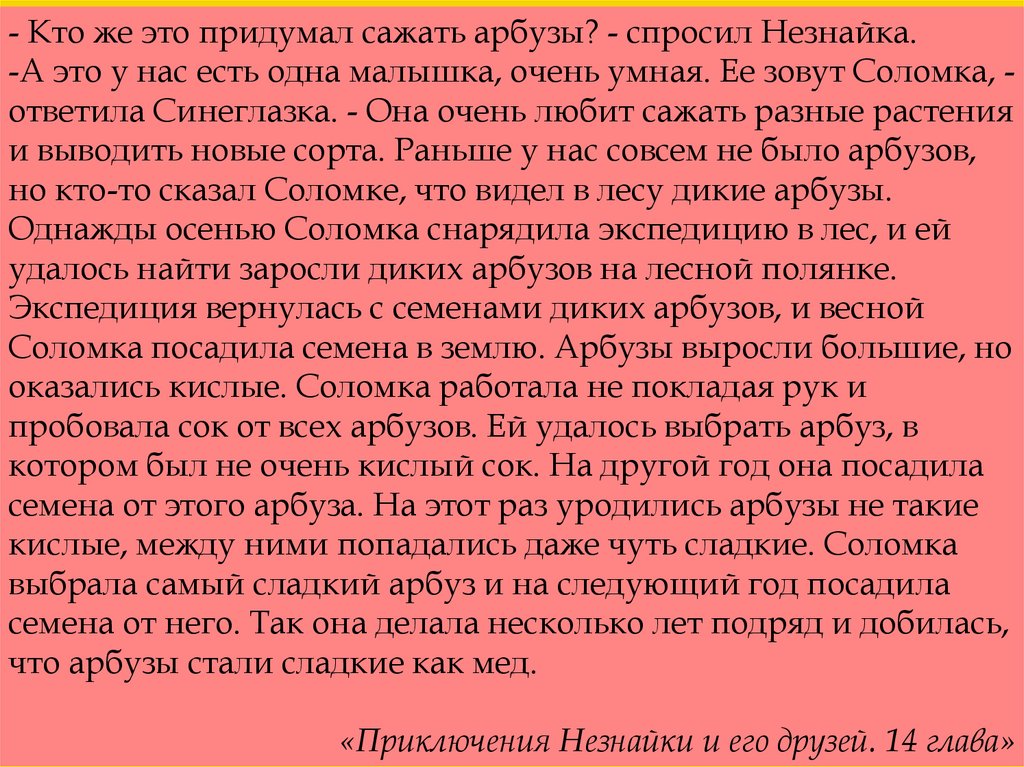 - Кто же это придумал сажать арбузы? - спросил Незнайка.
-А это у нас есть одна малышка, очень умная. Ее зовут Соломка, - ответила Синеглазка. - Она очень любит сажать разные растения и выводить новые сорта. Раньше у нас совсем не было арбузов, но кто-то сказал Соломке, что видел в лесу дикие арбузы. Однажды осенью Соломка снарядила экспедицию в лес, и ей удалось найти заросли диких арбузов на лесной полянке. Экспедиция вернулась с семенами диких арбузов, и весной Соломка посадила семена в землю. Арбузы выросли большие, но оказались кислые. Соломка работала не покладая рук и пробовала сок от всех арбузов. Ей удалось выбрать арбуз, в котором был не очень кислый сок. На другой год она посадила семена от этого арбуза. На этот раз уродились арбузы не такие кислые, между ними попадались даже чуть сладкие. Соломка выбрала самый сладкий арбуз и на следующий год посадила семена от него. Так она делала несколько лет подряд и добилась, что арбузы стали сладкие как мед.

«Приключения Незнайки и его друзей. 14 глава»